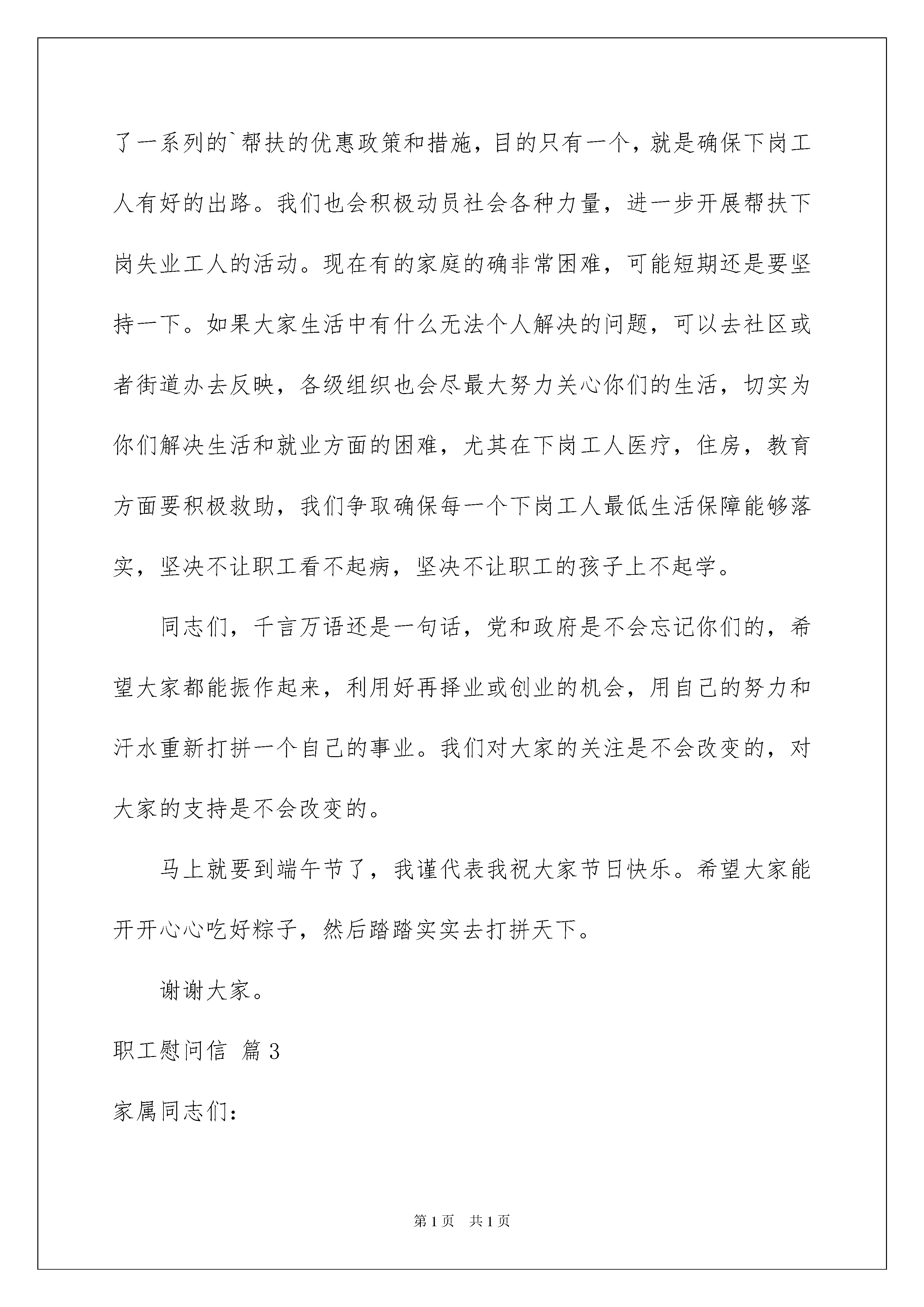 了一系列的`帮扶的优惠政策和措施，目的只有一个，就是确保下岗工人有好的出路。我们也会积极动员社会各种力量，进一步开展帮扶下岗失业工人的活动。现在有的家庭的确非常困难，可能短期还是要坚持一下。如果大家生活中有什么无法个人解决的问题，可以去社区或者街道办去反映，各级组织也会尽最大努力关心你们的生活，切实为你们解决生活和就业方面的困难，尤其在下岗工人医疗，住房，教育方面要积极救助，我们争取确保每一个下岗工人最低生活保障能够落实，坚决不让职工看不起病，坚决不让职工的孩子上不起学。

同志们，千言万语还是一句话，党和政府是不会忘记你们的，希望大家都能振作起来，利用好再择业或创业的机会，用自己的努力和汗水重新打拼一个自己的事业。我们对大家的关注是不会改变的，对大家的支持是不会改变的。

马上就要到端午节了，我谨代表我祝大家节日快乐。希望大家能开开心心吃好粽子，然后踏踏实实去打拼天下。

谢谢大家。

职工慰问信 篇3

家属同志们：

第1页 共1页